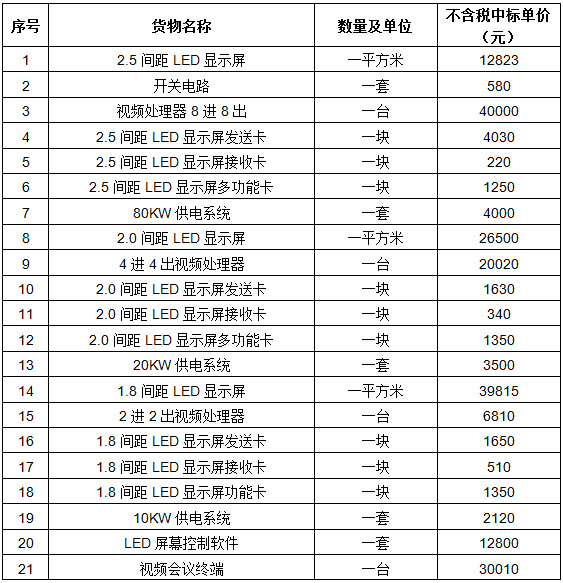 | 序号 | 货物名称 | 数量及单位 | 不含税中标单价（元） |
|---|---|---|---|
| 1 | 2.5 间距 LED 显示屏 | 一平方米 | 12823 |
| 2 | 开关电路 | 一套 | 580 |
| 3 | 视频处理器 8 进 8 出 | 一台 | 40000 |
| 4 | 2.5 间距 LED 显示屏发送卡 | 一块 | 4030 |
| 5 | 2.5 间距 LED 显示屏接收卡 | 一块 | 220 |
| 6 | 2.5 间距 LED 显示屏多功能卡 | 一块 | 1250 |
| 7 | 80KW 供电系统 | 一套 | 4000 |
| 8 | 2.0 间距 LED 显示屏 | 一平方米 | 26500 |
| 9 | 4 进 4 出视频处理器 | 一台 | 20020 |
| 10 | 2.0 间距 LED 显示屏发送卡 | 一块 | 1630 |
| 11 | 2.0 间距 LED 显示屏接收卡 | 一块 | 340 |
| 12 | 2.0 间距 LED 显示屏多功能卡 | 一块 | 1350 |
| 13 | 20KW 供电系统 | 一套 | 3500 |
| 14 | 1.8 间距 LED 显示屏 | 一平方米 | 39815 |
| 15 | 2 进 2 出视频处理器 | 一台 | 6810 |
| 16 | 1.8 间距 LED 显示屏发送卡 | 一块 | 1650 |
| 17 | 1.8 间距 LED 显示屏接收卡 | 一块 | 510 |
| 18 | 1.8 间距 LED 显示屏功能卡 | 一块 | 1350 |
| 19 | 10KW 供电系统 | 一套 | 2120 |
| 20 | LED 屏幕控制软件 | 一套 | 12800 |
| 21 | 视频会议终端 | 一台 | 30010 |